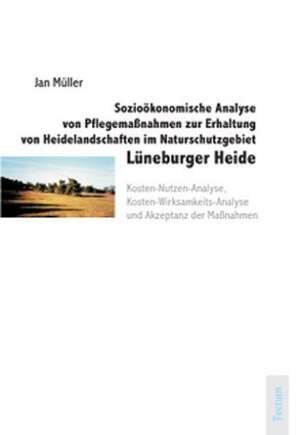 Jan Müller

Sozioökonomische Analyse von Pflegemaßnahmen zur Erhaltung von Heidelandschaften im Naturschutzgebiet
Lüneburger Heide

Kosten-Nutzen-Analyse, Kosten-Wirksamkeits-Analyse und Akzeptanz der Maßnahmen

Tectum